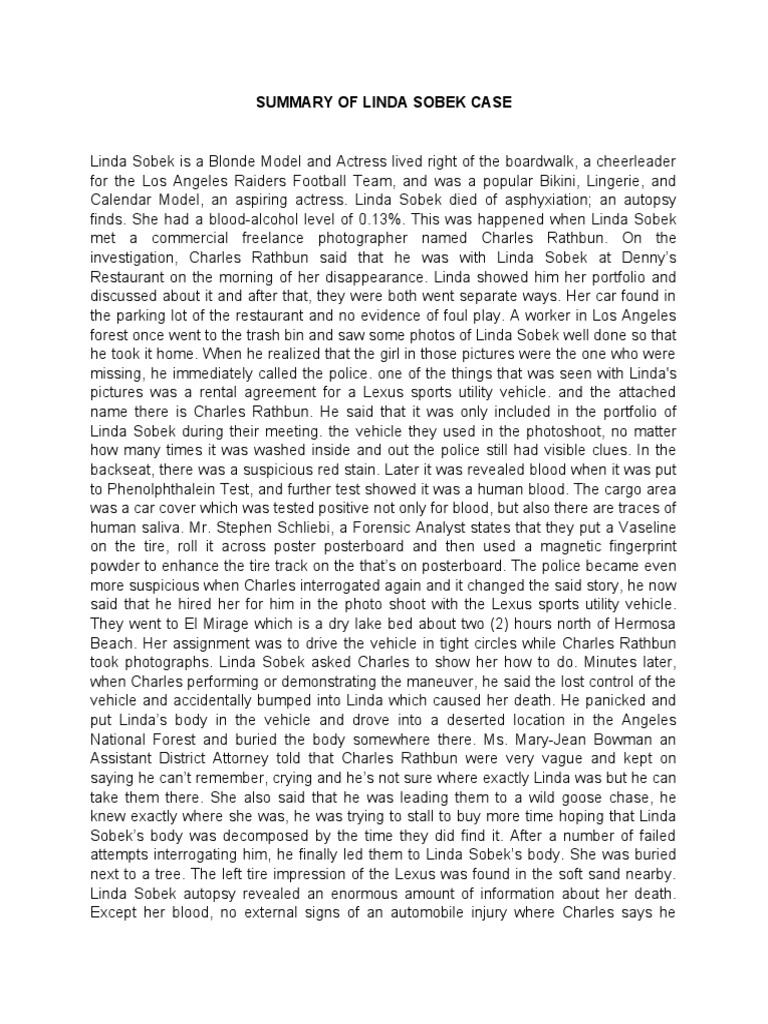 SUMMARY OF LINDA SOBEK CASE

Linda Sobek is a Blonde Model and Actress lived right of the boardwalk, a cheerleader for the Los Angeles Raiders Football Team, and was a popular Bikini, Lingerie, and Calendar Model, an aspiring actress. Linda Sobek died of asphyxiation; an autopsy finds. She had a blood-alcohol level of 0.13%. This was happened when Linda Sobek met a commercial freelance photographer named Charles Rathbun. On the investigation, Charles Rathbun said that he was with Linda Sobek at Denny's Restaurant on the morning of her disappearance. Linda showed him her portfolio and discussed about it and after that, they were both went separate ways. Her car found in the parking lot of the restaurant and no evidence of foul play. A worker in Los Angeles forest once went to the trash bin and saw some photos of Linda Sobek well done so that he took it home. When he realized that the girl in those pictures were the one who were missing, he immediately called the police. one of the things that was seen with Linda's pictures was a rental agreement for a Lexus sports utility vehicle. and the attached name there is Charles Rathbun. He said that it was only included in the portfolio of Linda Sobek during their meeting. the vehicle they used in the photoshoot, no matter how many times it was washed inside and out the police still had visible clues. In the backseat, there was a suspicious red stain. Later it was revealed blood when it was put to Phenolphthalein Test, and further test showed it was a human blood. The cargo area was a car cover which was tested positive not only for blood, but also there are traces of human saliva. Mr. Stephen Schliebi, a Forensic Analyst states that they put a Vaseline on the tire, roll it across poster posterboard and then used a magnetic fingerprint powder to enhance the tire track on the that's on posterboard. The police became even more suspicious when Charles interrogated again and it changed the said story, he now said that he hired her for him in the photo shoot with the Lexus sports utility vehicle. They went to El Mirage which is a dry lake bed about two (2) hours north of Hermosa Beach. Her assignment was to drive the vehicle in tight circles while Charles Rathbun took photographs. Linda Sobek asked Charles to show her how to do. Minutes later, when Charles performing or demonstrating the maneuver, he said the lost control of the vehicle and accidentally bumped into Linda which caused her death. He panicked and put Linda's body in the vehicle and drove into a deserted location in the Angeles National Forest and buried the body somewhere there. Ms. Mary-Jean Bowman an Assistant District Attorney told that Charles Rathbun were very vague and kept on saying he can't remember, crying and he's not sure where exactly Linda was but he can take them there. She also said that he was leading them to a wild goose chase, he knew exactly where she was, he was trying to stall to buy more time hoping that Linda Sobek's body was decomposed by the time they did find it. After a number of failed attempts interrogating him, he finally led them to Linda Sobek's body. She was buried next to a tree. The left tire impression of the Lexus was found in the soft sand nearby. Linda Sobek autopsy revealed an enormous amount of information about her death. Except her blood, no external signs of an automobile injury where Charles says he